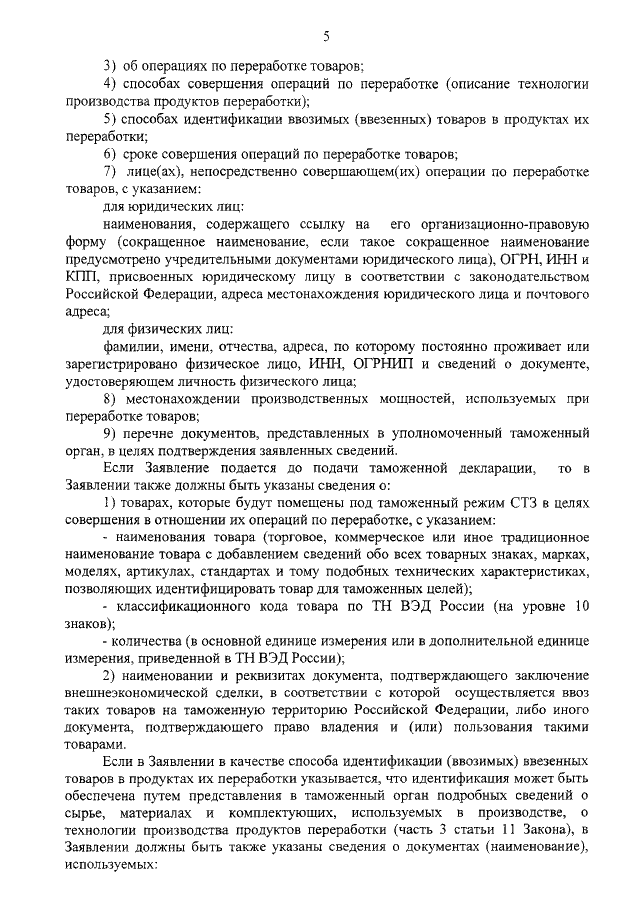 5

3) об операциях по переработке товаров;

4) способах совершения операций по переработке (описание технологии производства продуктов переработки);

5) способах идентификации ввозимых (ввезенных) товаров в продуктах их переработки;

6) сроке совершения операций по переработке товаров;

7) лице(ах), непосредственно совершающем(их) операции по переработке товаров, с указанием:

для юридических лиц:

наименования, содержащего ссылку на его организационно-правовую форму (сокращенное наименование, если такое сокращенное наименование предусмотрено учредительными документами юридического лица), ОГРН, ИНН и КПП, присвоенных юридическому лицу в соответствии с законодательством Российской Федерации, адреса местонахождения юридического лица и почтового адреса;

для физических лиц:

фамилии, имени, отчества, адреса, по которому постоянно проживает или зарегистрировано физическое лицо, ИНН, ОГРНИП и сведений о документе, удостоверяющем личность физического лица;

8) местонахождении производственных мощностей, используемых при переработке товаров;

9) перечне документов, представленных в уполномоченный таможенный орган, в целях подтверждения заявленных сведений.

Если Заявление подается до подачи таможенной декларации, то в Заявлении также должны быть указаны сведения о:

1) товарах, которые будут помещены под таможенный режим СТЗ в целях совершения в отношении их операций по переработке, с указанием:

- наименования товара (торговое, коммерческое или иное традиционное наименование товара с добавлением сведений обо всех товарных знаках, марках, моделях, артикулах, стандартах и тому подобных технических характеристиках, позволяющих идентифицировать товар для таможенных целей);

- классификационного кода товара по ТН ВЭД России (на уровне 10 знаков);

- количества (в основной единице измерения или в дополнительной единице измерения, приведенной в ТН ВЭД России);

2) наименовании и реквизитах документа, подтверждающего заключение внешнеэкономической сделки, в соответствии с которой осуществляется ввоз таких товаров на таможенную территорию Российской Федерации, либо иного документа, подтверждающего право владения и (или) пользования такими товарами.

Если в Заявлении в качестве способа идентификации (ввозимых) ввезенных товаров в продуктах их переработки указывается, что идентификация может быть обеспечена путем представления в таможенный орган подробных сведений о сырье, материалах и комплектующих, используемых в производстве, о технологии производства продуктов переработки (часть 3 статьи 11 Закона), в Заявлении должны быть также указаны сведения о документах (наименование), используемых: